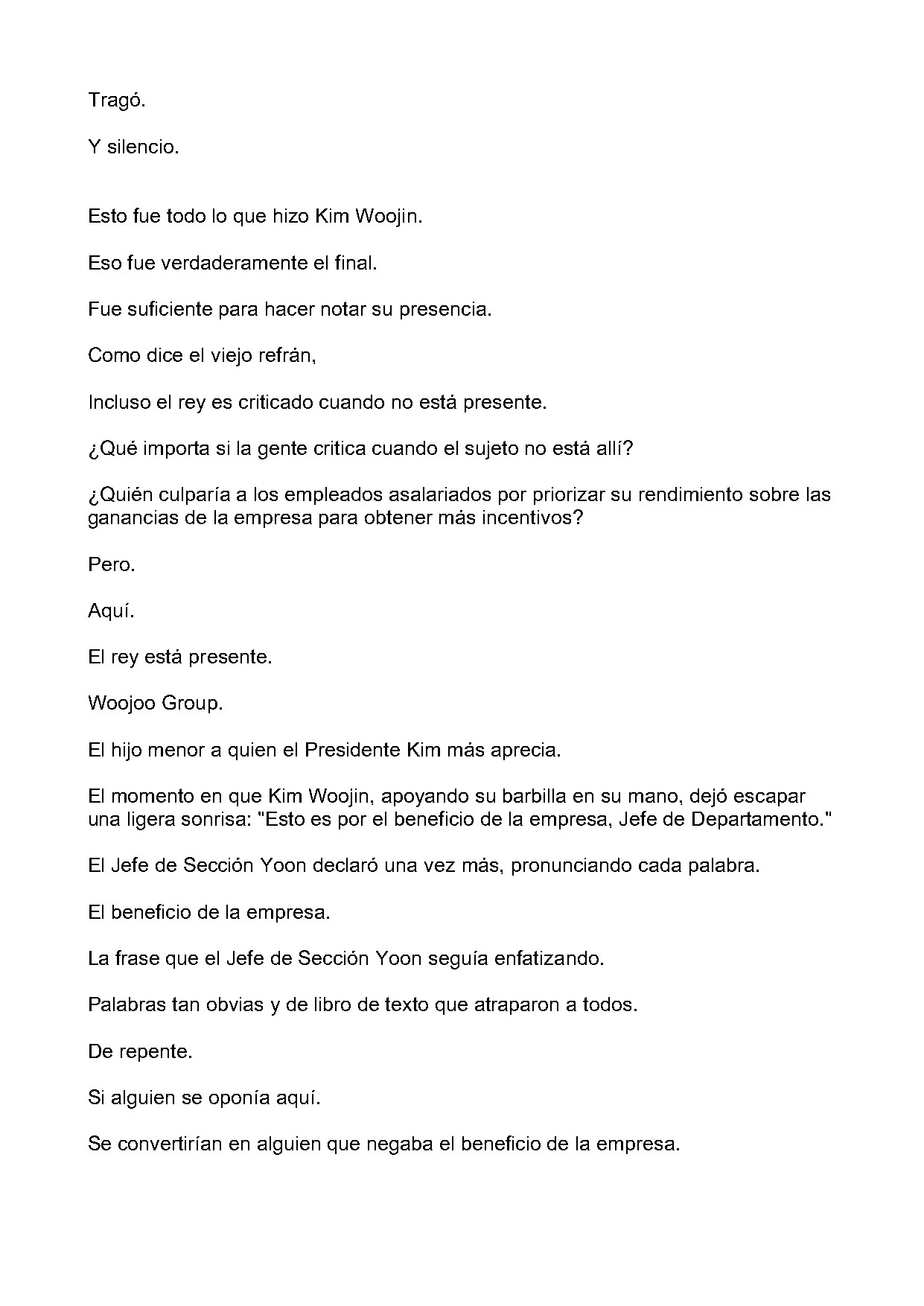 Tragó.

Y silencio.

Esto fue todo lo que hizo Kim Woojin.

Eso fue verdaderamente el final.

Fue suficiente para hacer notar su presencia.

Como dice el viejo refrán,

Incluso el rey es criticado cuando no está presente.

¿Qué importa si la gente critica cuando el sujeto no está allí?

¿Quién culparía a los empleados asalariados por priorizar su rendimiento sobre las ganancias de la empresa para obtener más incentivos?

Pero.

Aquí.

El rey está presente.

Woojoo Group.

El hijo menor a quien el Presidente Kim más aprecia.

El momento en que Kim Woojin, apoyando su barbilla en su mano, dejó escapar una ligera sonrisa: "Esto es por el beneficio de la empresa, Jefe de Departamento."

El Jefe de Sección Yoon declaró una vez más, pronunciando cada palabra.

El beneficio de la empresa.

La frase que el Jefe de Sección Yoon seguía enfatizando.

Palabras tan obvias y de libro de texto que atraparon a todos.

De repente.

Si alguien se oponía aquí.

Se convertirían en alguien que negaba el beneficio de la empresa.